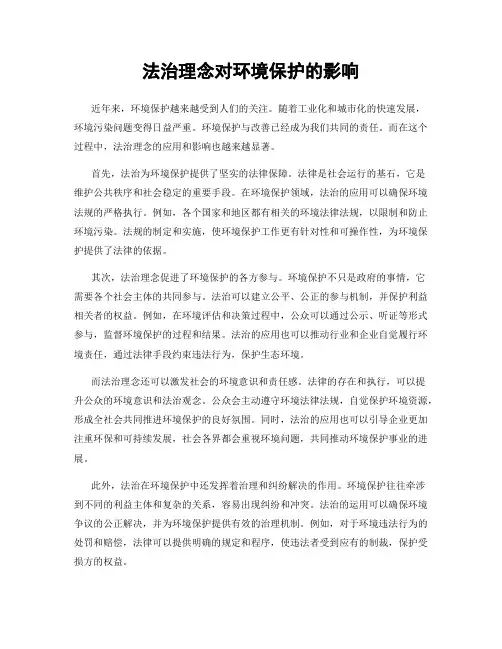 法治理念对环境保护的影响

近年来，环境保护越来越受到人们的关注。随着工业化和城市化的快速发展，环境污染问题变得日益严重。环境保护与改善已经成为我们共同的责任。而在这个过程中，法治理念的应用和影响也越来越显著。

首先，法治为环境保护提供了坚实的法律保障。法律是社会运行的基石，它是维护公共秩序和社会稳定的重要手段。在环境保护领域，法治的应用可以确保环境法规的严格执行。例如，各个国家和地区都有相关的环境法律法规，以限制和防止环境污染。法规的制定和实施，使环境保护工作更有针对性和可操作性，为环境保护提供了法律的依据。

其次，法治理念促进了环境保护的各方参与。环境保护不只是政府的事情，它需要各个社会主体的共同参与。法治可以建立公平、公正的参与机制，并保护利益相关者的权益。例如，在环境评估和决策过程中，公众可以通过公示、听证等形式参与，监督环境保护的过程和结果。法治的应用也可以推动行业和企业自觉履行环境责任，通过法律手段约束违法行为，保护生态环境。

而法治理念还可以激发社会的环境意识和责任感。法律的存在和执行，可以提升公众的环境意识和法治观念。公众会主动遵守环境法律法规，自觉保护环境资源，形成全社会共同推进环境保护的良好氛围。同时，法治的应用也可以引导企业更加注重环保和可持续发展，社会各界都会重视环境问题，共同推动环境保护事业的进展。

此外，法治在环境保护中还发挥着治理和纠纷解决的作用。环境保护往往牵涉到不同的利益主体和复杂的关系，容易出现纠纷和冲突。法治的运用可以确保环境争议的公正解决，并为环境保护提供有效的治理机制。例如，对于环境违法行为的处罚和赔偿，法律可以提供明确的规定和程序，使违法者受到应有的制裁，保护受损方的权益。